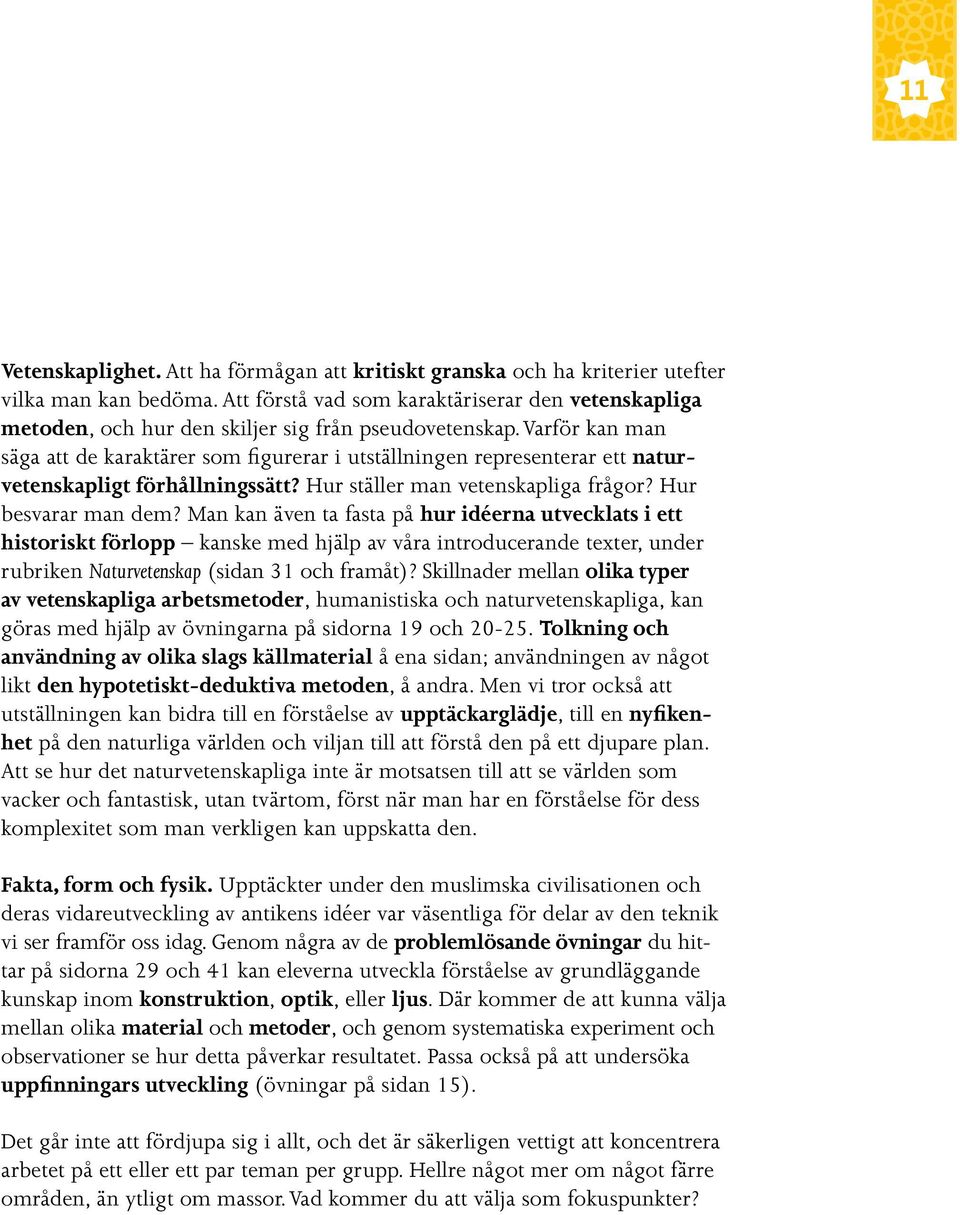 11

Vetenskaplighet. Att ha förmågan att kritiskt granska och ha kriterier utefter vilka man kan bedöma. Att förstå vad som karaktäriserar den vetenskapliga metoden, och hur den skiljer sig från pseudovetenskap. Varför kan man säga att de karaktärer som figurerar i utställningen representerar ett naturvetenskapligt förhållningssätt? Hur ställer man vetenskapliga frågor? Hur besvarar man dem? Man kan även ta fasta på hur idéerna utvecklats i ett historiskt förlopp – kanske med hjälp av våra introducerande texter, under rubriken Naturvetenskap (sidan 31 och framåt)? Skillnader mellan olika typer av vetenskapliga arbetsmetoder, humanistiska och naturvetenskapliga, kan göras med hjälp av övningarna på sidorna 19 och 20-25. Tolkning och användning av olika slags källmaterial å ena sidan; användningen av något likt den hypotetiskt-deduktiva metoden, å andra. Men vi tror också att utställningen kan bidra till en förståelse av upptäckarglädje, till en nyfikenhet på den naturliga världen och viljan till att förstå den på ett djupare plan. Att se hur det naturvetenskapliga inte är motsatsen till att se världen som vacker och fantastisk, utan tvärtom, först när man har en förståelse för dess komplexitet som man verkligen kan uppskatta den.

Fakta, form och fysik. Upptäckter under den muslimska civilisationen och deras vidareutveckling av antikens idéer var väsentliga för delar av den teknik vi ser framför oss idag. Genom några av de problemlösande övningar du hittar på sidorna 29 och 41 kan eleverna utveckla förståelse av grundläggande kunskap inom konstruktion, optik, eller ljus. Där kommer de att kunna välja mellan olika material och metoder, och genom systematiska experiment och observationer se hur detta påverkar resultatet. Passa också på att undersöka uppfinningars utveckling (övningar på sidan 15).

Det går inte att fördjupa sig i allt, och det är säkerligen vettigt att koncentrera arbetet på ett eller ett par teman per grupp. Hellre något mer om något färre områden, än ytligt om massor. Vad kommer du att välja som fokuspunkter?